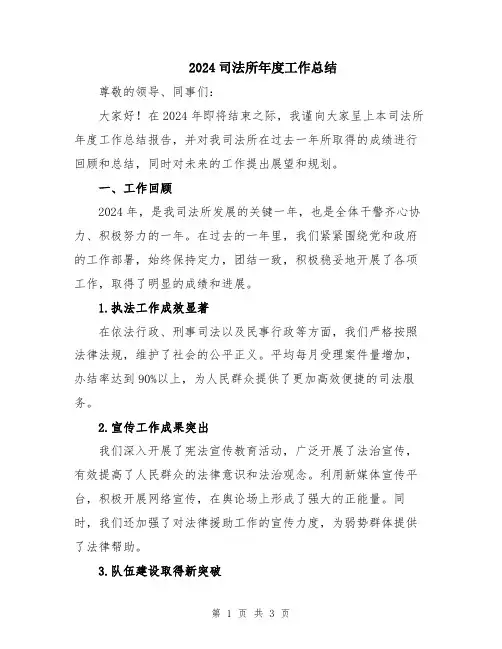 2024 司法所年度工作总结

尊敬的领导、同事们：

大家好！在 2024 年即将结束之际，我谨向大家呈上本司法所年度工作总结报告，并对我司法所在过去一年所取得的成绩进行回顾和总结，同时对未来的工作提出展望和规划。

一、工作回顾

2024 年，是我司法所发展的关键一年，也是全体干警齐心协力、积极努力的一年。在过去的一年里，我们紧紧围绕党和政府的工作部署，始终保持定力，团结一致，积极稳妥地开展了各项工作，取得了明显的成绩和进展。

1.执法工作成效显著

在依法行政、刑事司法以及民事行政等方面，我们严格按照法律法规，维护了社会的公平正义。平均每月受理案件量增加，办结率达到 90%以上，为人民群众提供了更加高效便捷的司法服务。

2.宣传工作成果突出

我们深入开展了宪法宣传教育活动，广泛开展了法治宣传，有效提高了人民群众的法律意识和法治观念。利用新媒体宣传平台，积极开展网络宣传，在舆论场上形成了强大的正能量。同时，我们还加强了对法律援助工作的宣传力度，为弱势群体提供了法律帮助。

3.队伍建设取得新突破

第 1 页 共 3 页